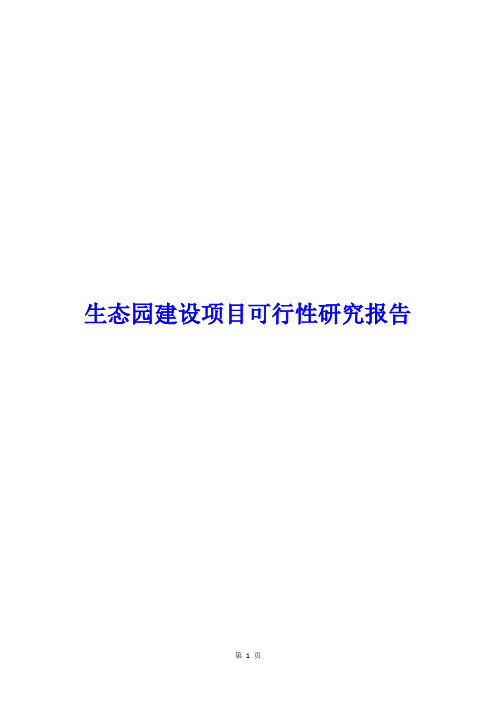 生态园建设项目可行性研究报告

第 1 页